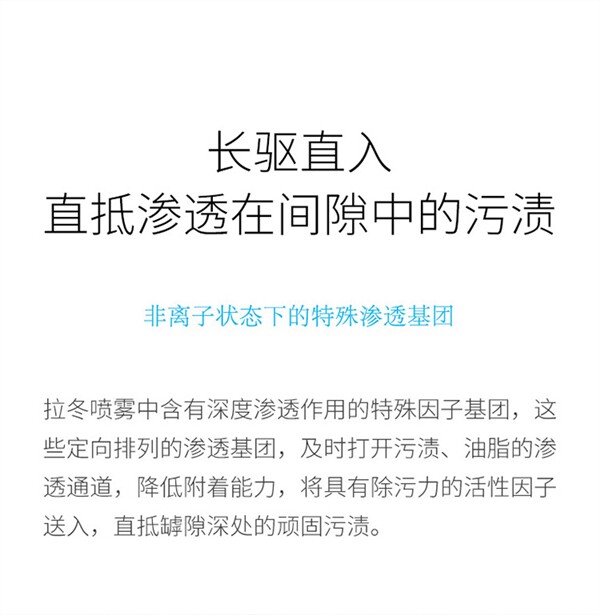 长驱直入
直抵渗透在间隙中的污渍

非离子状态下的特殊渗透基团

拉冬喷雾中含有深度渗透作用的特殊因子基团，这些定向排列的渗透基团，及时打开污渍、油脂的渗透通道，降低附着能力，将具有除污力的活性因子送入，直抵罅隙深处的顽固污渍。